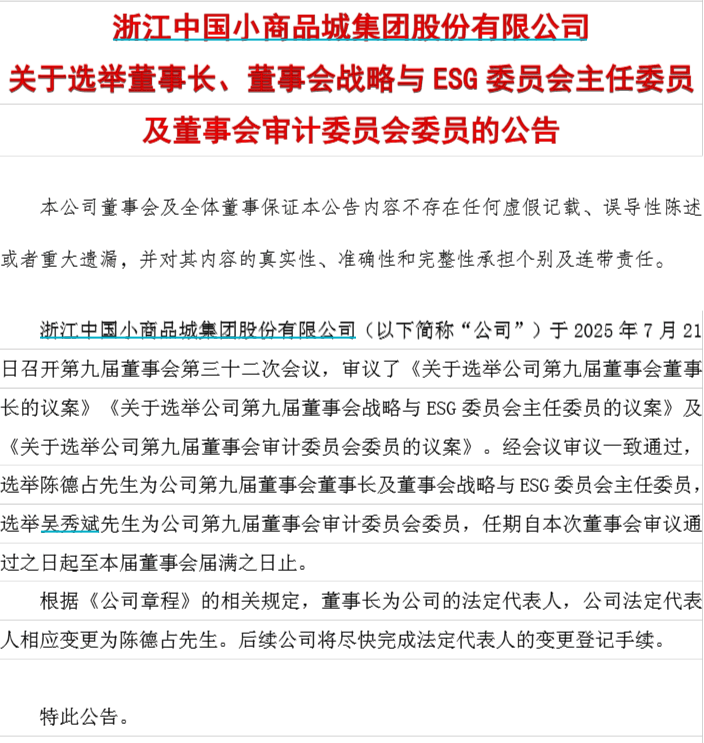 浙江中国小商品城集团股份有限公司
关于选举董事长、董事会战略与 ESG 委员会主任委员
及董事会审计委员会委员的公告

本公司董事会及全体董事保证本公告内容不存在任何虚假记载、误导性陈述或者重大遗漏，并对其内容的真实性、准确性和完整性承担个别及连带责任。

浙江中国小商品城集团股份有限公司（以下简称“公司”）于 2025 年 7 月 21 日召开第九届董事会第三十二次会议，审议了《关于选举公司第九届董事会董事长的议案》《关于选举公司第九届董事会战略与 ESG 委员会主任委员的议案》及《关于选举公司第九届董事会审计委员会委员的议案》。经会议审议一致通过，选举陈德占先生为公司第九届董事会董事长及董事会战略与 ESG 委员会主任委员，选举吴秀斌先生为公司第九届董事会审计委员会委员，任期自本次董事会审议通过之日起至本届董事会届满之日止。

根据《公司章程》的相关规定，董事长为公司的法定代表人，公司法定代表人相应变更为陈德占先生。后续公司将尽快完成法定代表人的变更登记手续。

特此公告。